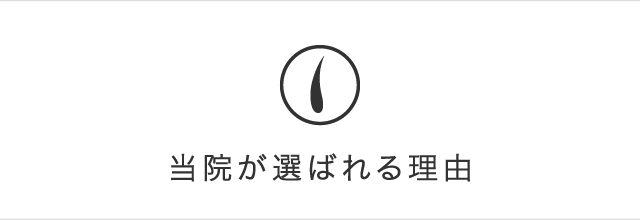 当院が選ばれる理由